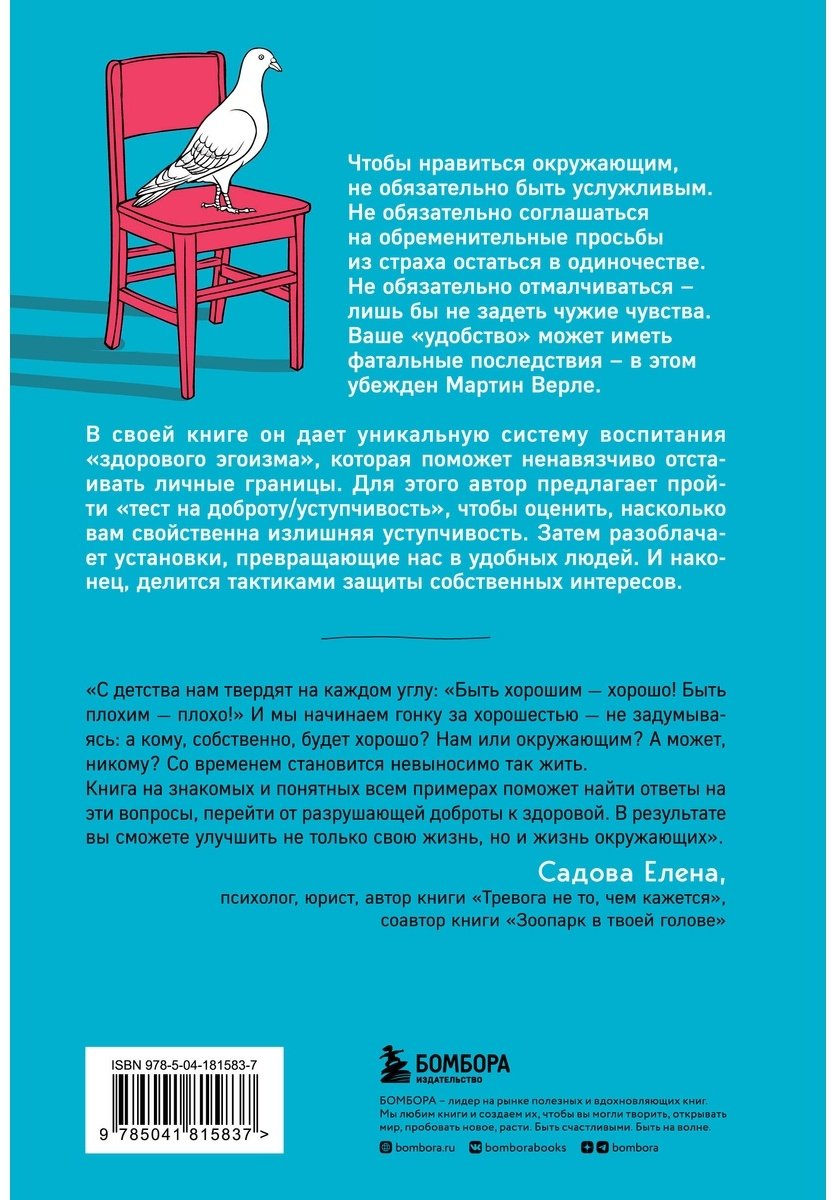 Чтобы нравиться окружающим, не обязательно быть услужливым. Не обязательно соглашаться на обременительные просьбы из страха остаться в одиночестве. Не обязательно отмалчиваться – лишь бы не задеть чужие чувства. Ваше «удобство» может иметь фатальные последствия – в этом убежден Мартин Верле.

В своей книге он дает уникальную систему воспитания «здорового эгоизма», которая поможет ненавязчиво отстаивать личные границы. Для этого автор предлагает пройти «тест на доброту/уступчивость», чтобы оценить, насколько вам свойственна излишняя уступчивость. Затем разоблачает установки, превращающие нас в удобных людей. И наконец, делится тактиками защиты собственных интересов.

«С детства нам твердят на каждом углу: «Быть хорошим — хорошо! Быть плохим — плохо!» И мы начинаем гонку за хорошестью — не задумываясь: а кому, собственно, будет хорошо? Нам или окружающим? А может, никому? Со временем становится невыносимо так жить.
Книга на знакомых и понятных всем примерах поможет найти ответы на эти вопросы, перейти от разрушающей доброты к здоровой. В результате вы сможете улучшить не только свою жизнь, но и жизнь окружающих».

Садова Елена,
психолог, юрист, автор книги «Тревога не то, чем кажется»,
соавтор книги «Зоопарк в твоей голове»

ISBN 978-5-04-181583-7

9 785041 815837 >

БОМБОРА
ИЗДАТЕЛЬСТВО

БОМБОРА – лидер на рынке полезных и вдохновляющих книг. Мы любим книги и создаем их, чтобы вы могли творить, открывать мир, пробовать новое, расти. Быть счастливыми. Быть на волне.

bombora.ru bomborabooks bombora